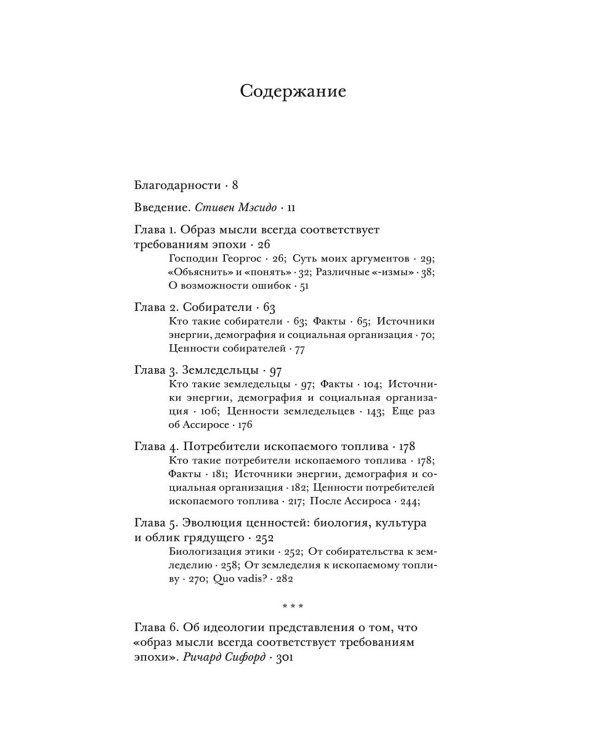 Содержание

Благодарности · 8

Введение. Стивен Мэсидо · 11

Глава 1. Образ мысли всегда соответствует требованиям эпохи · 26

Господин Георгос · 26; Суть моих аргументов · 29; «Объяснить» и «понять» · 32; Различные «-измы» · 38; О возможности ошибок · 51

Глава 2. Собиратели · 63

Кто такие собиратели · 63; Факты · 65; Источники энергии, демография и социальная организация · 70; Ценности собирателей · 77

Глава 3. Земледельцы · 97

Кто такие земледельцы · 97; Факты · 104; Источники энергии, демография и социальная организация · 106; Ценности земледельцев · 143; Еще раз об Ассиросе · 176

Глава 4. Потребители ископаемого топлива · 178

Кто такие потребители ископаемого топлива · 178; Факты · 181; Источники энергии, демография и социальная организация · 182; Ценности потребителей ископаемого топлива · 217; После Ассироса · 244;

Глава 5. Эволюция ценностей: биология, культура и облик грядущего · 252

Биологизация этики · 252; От собирательства к земледелию · 258; От земледелия к ископаемому топливу · 270; Quo vadis? · 282

* * *

Глава 6. Об идеологии представления о том, что «образ мысли всегда соответствует требованиям эпохи». Ричард Сифорд · 301